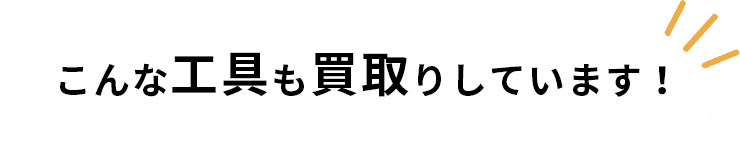 こんな工具も買取りしています！